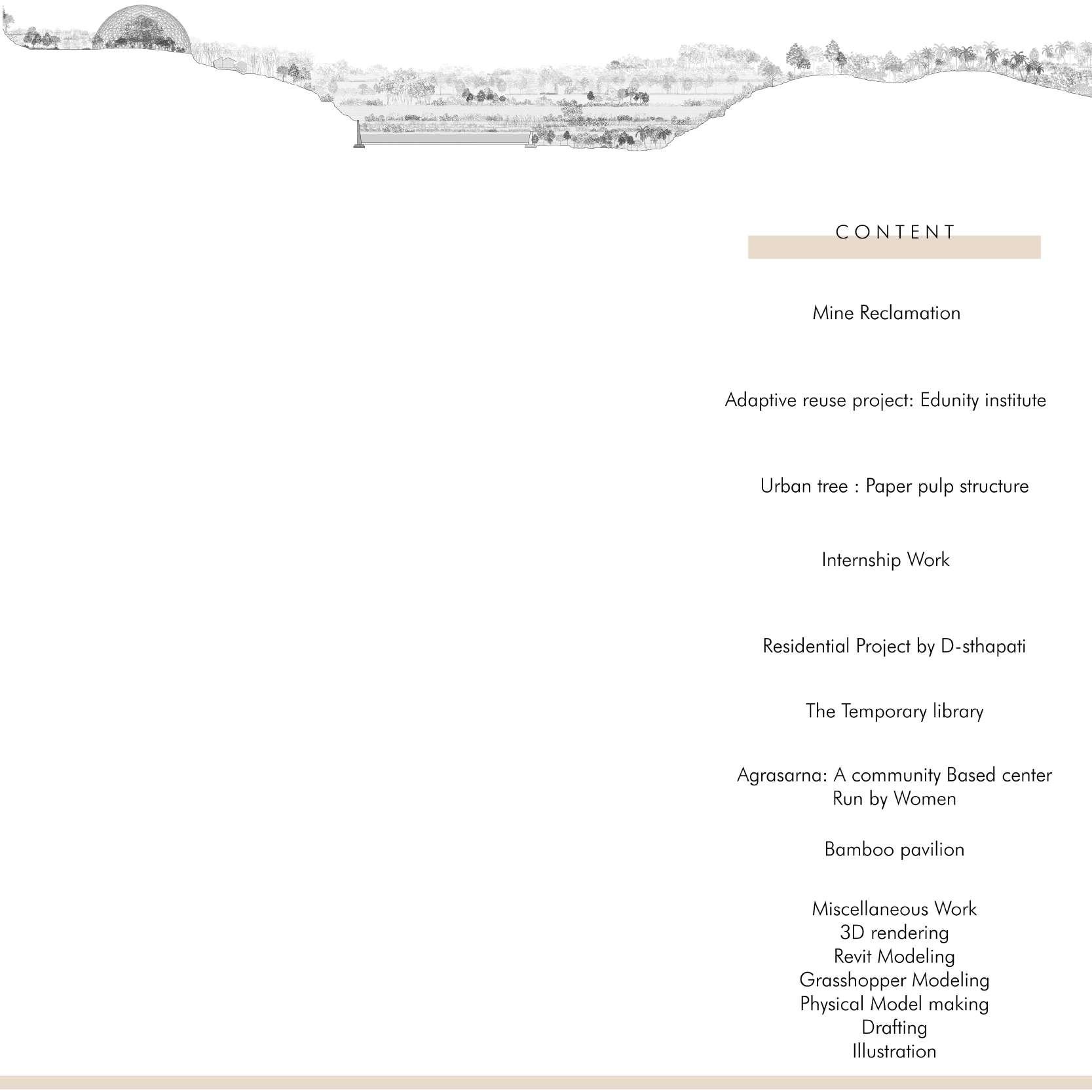 CONTENT

Mine Reclamation

Adaptive reuse project: Edunity institute

Urban tree : Paper pulp structure

Internship Work

Residential Project by D-sthapati

The Temporary library

Agrasarna: A community Based center Run by Women

Bamboo pavilion

Miscellaneous Work
3D rendering
Revit Modeling
Grasshopper Modeling
Physical Model making
Drafting
Illustration